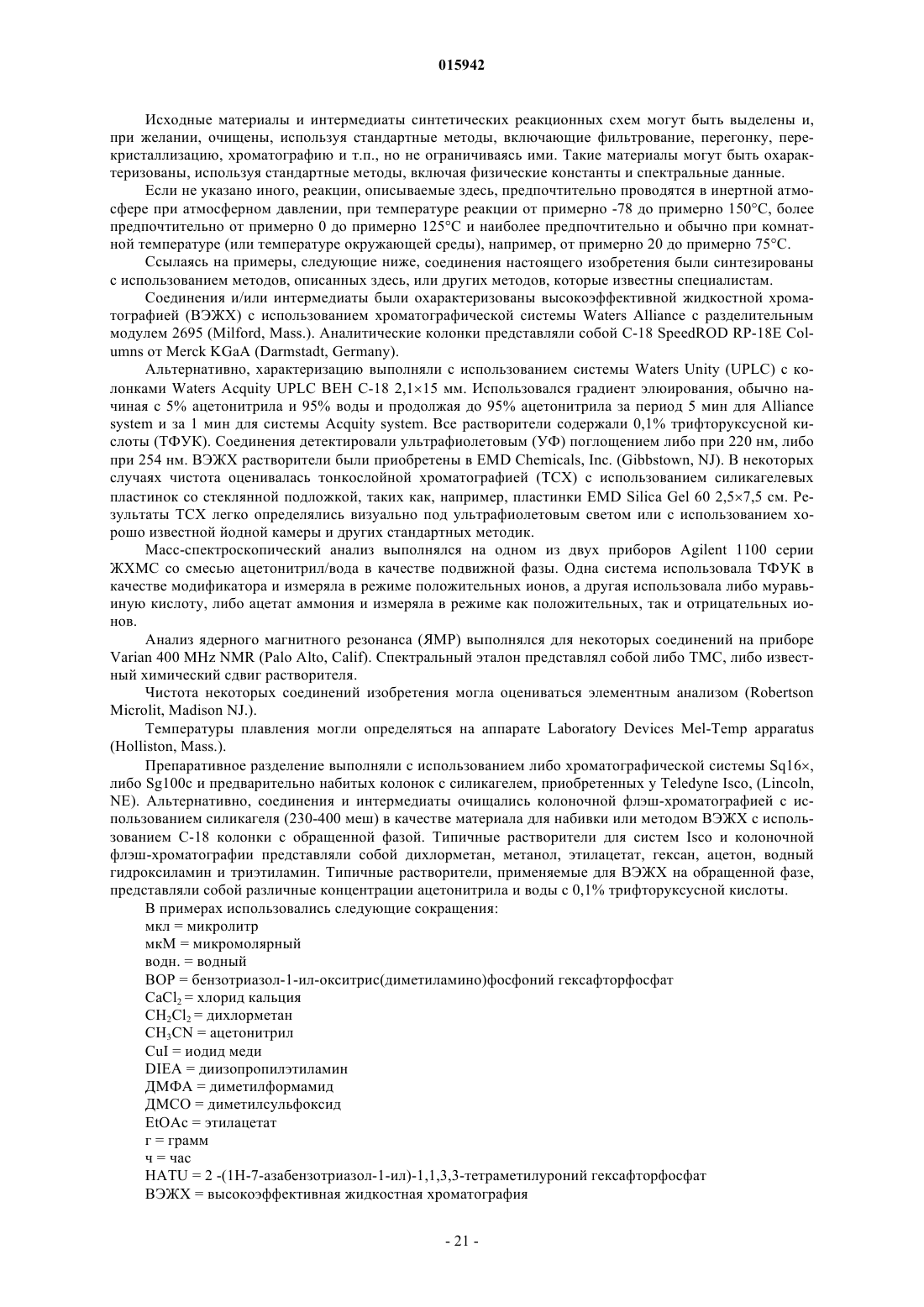 015942

Исходные материалы и интермедиаты синтетических реакционных схем могут быть выделены и, при желании, очищены, используя стандартные методы, включающие фильтрование, перегонку, перекристаллизацию, хроматографию и т.п., но не ограничиваясь ими. Такие материалы могут быть охарактеризованы, используя стандартные методы, включая физические константы и спектральные данные.

Если не указано иного, реакции, описываемые здесь, предпочтительно проводятся в инертной атмосфере при атмосферном давлении, при температуре реакции от примерно -78 до примерно 150°C, более предпочтительно от примерно 0 до примерно 125°C и наиболее предпочтительно и обычно при комнатной температуре (или температуре окружающей среды), например, от примерно 20 до примерно 75°C.

Ссылаясь на примеры, следующие ниже, соединения настоящего изобретения были синтезированы с использованием методов, описанных здесь, или других методов, которые известны специалистам.

Соединения и/или интермедиаты были охарактеризованы высокоэффективной жидкостной хроматографией (ВЭЖХ) с использованием хроматографической системы Waters Alliance с разделительным модулем 2695 (Milford, Mass.). Аналитические колонки представляли собой C-18 SpeedROD RP-18E Columns от Merck KGaA (Darmstadt, Germany).

Альтернативно, характеризацию выполняли с использованием системы Waters Unity (UPLC) с колонками Waters Acquity UPLC BEH C-18 2,1×15 мм. Использовался градиент элюирования, обычно начиная с 5% ацетонитрила и 95% воды и продолжая до 95% ацетонитрила за период 5 мин для Alliance system и за 1 мин для системы Acquity system. Все растворители содержали 0,1% трифторуксусной кислоты (ТФУК). Соединения детектировали ультрафиолетовым (УФ) поглощением либо при 220 нм, либо при 254 нм. ВЭЖХ растворители были приобретены в EMD Chemicals, Inc. (Gibbstown, NJ). В некоторых случаях чистота оценивалась тонкослойной хроматографией (ТСХ) с использованием силикагелевых пластинок со стеклянной подложкой, таких как, например, пластинки EMD Silica Gel 60 2,5×7,5 см. Результаты ТСХ легко определялись визуально под ультрафиолетовым светом или с использованием хорошо известной йодной камеры и других стандартных методик.

Масс-спектроскопический анализ выполнялся на одном из двух приборов Agilent 1100 серии ЖХМС со смесью ацетонитрил/вода в качестве подвижной фазы. Одна система использовала ТФУК в качестве модификатора и измеряла в режиме положительных ионов, а другая использовала либо муравьиную кислоту, либо ацетат аммония и измеряла в режиме как положительных, так и отрицательных ионов.

Анализ ядерного магнитного резонанса (ЯМР) выполнялся для некоторых соединений на приборе Varian 400 MHz NMR (Palo Alto, Calif). Спектральный эталон представлял собой либо ТМС, либо известный химический сдвиг растворителя.

Чистота некоторых соединений изобретения могла оцениваться элементным анализом (Robertson Microlit, Madison NJ.).

Температуры плавления могли определяться на аппарате Laboratory Devices Mel-Temp apparatus (Holliston, Mass.).

Препаративное разделение выполняли с использованием либо хроматографической системы Sq16×, либо Sg100c и предварительно набитых колонок с силикагелем, приобретенных у Teledyne Isco, (Lincoln, NE). Альтернативно, соединения и интермедиаты очищались колоночной флэш-хроматографией с использованием силикагеля (230-400 меш) в качестве материала для набивки или методом ВЭЖХ с использованием C-18 колонки с обращенной фазой. Типичные растворители для систем Isco и колоночной флэш-хроматографии представляли собой дихлорметан, метанол, этилацетат, гексан, ацетон, водный гидроксиламин и триэтиламин. Типичные растворители, применяемые для ВЭЖХ на обращенной фазе, представляли собой различные концентрации ацетонитрила и воды с 0,1% трифторуксусной кислоты.

В примерах использовались следующие сокращения:
мкл = микролитр
мкМ = микромолярный
водн. = водный
BOP = бензотриазол-1-ил-окситрис(диметиламино)фосфоний гексафторфосфат
$CaCl_2$ = хлорид кальция
$CH_2Cl_2$ = дихлорметан
$CH_3CN$ = ацетонитрил
CuI = иодид меди
DIEA = диизопропилэтиламин
ДМФА = диметилформамид
ДМСО = диметилсульфоксид
EtOAc = этилацетат
г = грамм
ч = час
HATU = 2 -(1H-7-азабензотриазол-1-ил)-1,1,3,3-тетраметилуроний гексафторфосфат
ВЭЖХ = высокоэффективная жидкостная хроматография

- 21 -